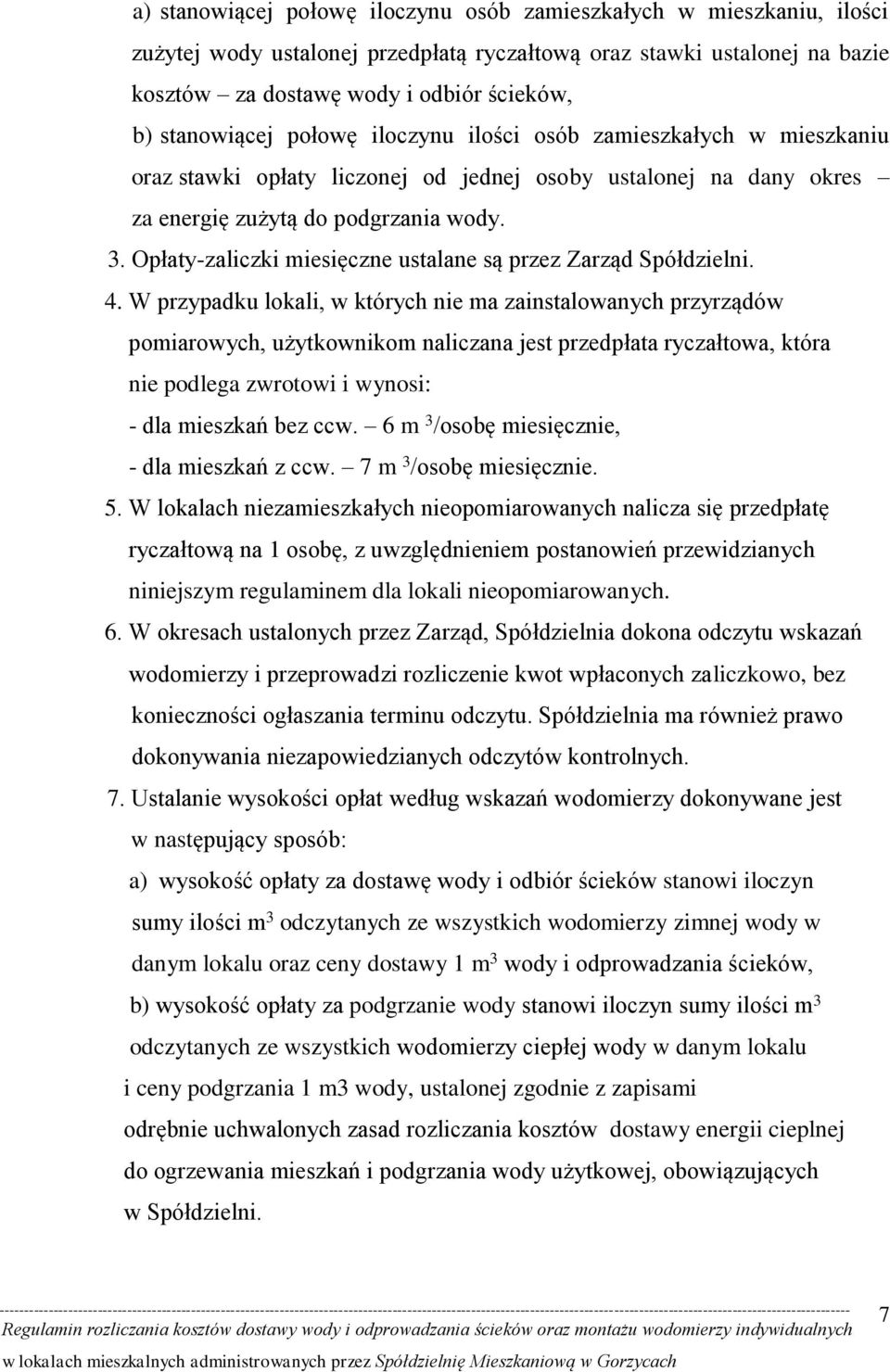 a) stanowiącej połowę iloczynu osób zamieszkałych w mieszkaniu, ilości zużytej wody ustalonej przedpłatą ryczałtową oraz stawki ustalonej na bazie kosztów – za dostawę wody i odbiór ścieków,

b) stanowiącej połowę iloczynu ilości osób zamieszkałych w mieszkaniu oraz stawki opłaty liczonej od jednej osoby ustalonej na dany okres – za energię zużytą do podgrzania wody.

3. Opłaty-zaliczki miesięczne ustalane są przez Zarząd Spółdzielni.

4. W przypadku lokali, w których nie ma zainstalowanych przyrządów pomiarowych, użytkownikom naliczana jest przedpłata ryczałtowa, która nie podlega zwrotowi i wynosi:

- dla mieszkań bez ccw. – 6 m $^3$/osobę miesięcznie,

- dla mieszkań z ccw. – 7 m $^3$/osobę miesięcznie.

5. W lokalach niezamieszkałych nieopomiarowanych nalicza się przedpłatę ryczałtową na 1 osobę, z uwzględnieniem postanowień przewidzianych niniejszym regulaminem dla lokali nieopomiarowanych.

6. W okresach ustalonych przez Zarząd, Spółdzielnia dokona odczytu wskazań wodomierzy i przeprowadzi rozliczenie kwot wpłaconych zaliczkowo, bez konieczności ogłaszania terminu odczytu. Spółdzielnia ma również prawo dokonywania niezapowiedzianych odczytów kontrolnych.

7. Ustalanie wysokości opłat według wskazań wodomierzy dokonywane jest w następujący sposób:

a) wysokość opłaty za dostawę wody i odbiór ścieków stanowi iloczyn sumy ilości m$^3$ odczytanych ze wszystkich wodomierzy zimnej wody w danym lokalu oraz ceny dostawy 1 m$^3$ wody i odprowadzania ścieków,

b) wysokość opłaty za podgrzanie wody stanowi iloczyn sumy ilości m$^3$ odczytanych ze wszystkich wodomierzy ciepłej wody w danym lokalu i ceny podgrzania 1 m3 wody, ustalonej zgodnie z zapisami odrębnie uchwalonych zasad rozliczania kosztów dostawy energii cieplnej do ogrzewania mieszkań i podgrzania wody użytkowej, obowiązujących w Spółdzielni.

Regulamin rozliczania kosztów dostawy wody i odprowadzania ścieków oraz montażu wodomierzy indywidualnych w lokalach mieszkalnych administrowanych przez Spółdzielnię Mieszkaniową w Gorzycach

7